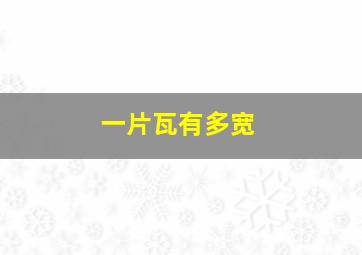 一片瓦有多宽